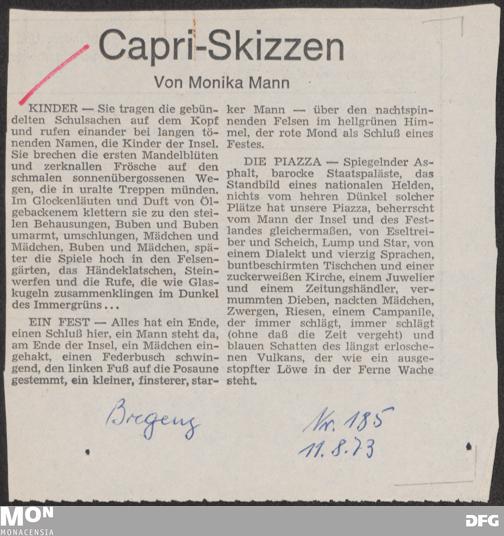 Capri-Skizzen

Von Monika Mann

KINDER — Sie tragen die gebündelten Schulsachen auf dem Kopf und rufen einander bei langen tönenden Namen, die Kinder der Insel. Sie brechen die ersten Mandelblüten und zerknallen Frösche auf den schmalen sonnenübergossenen Wegen, die in uralte Treppen münden. Im Glockenläuten und Duft von Ölgebackenem klettern sie zu den steilen Behausungen, Buben und Buben umarmt, umschlungen, Mädchen und Mädchen, Buben und Mädchen, später die Spiele hoch in den Felsengärten, das Händeklatschen, Steinwerfen und die Rufe, die wie Glaskugeln zusammenklingen im Dunkel des Immergrüns...

EIN FEST — Alles hat ein Ende, einen Schluß hier, ein Mann steht da, am Ende der Insel, ein Mädchen eingehakt, einen Federbusch schwingend, den linken Fuß auf die Posaune gestemmt, ein kleiner, finsterer, starker Mann — über den nachtspinnenden Felsen im hellgrünen Himmel, der rote Mond als Schluß eines Festes.

DIE PIAZZA — Spiegelnder Asphalt, barocke Staatspaläste, das Standbild eines nationalen Helden, nichts vom hehren Dünkel solcher Plätze hat unsere Piazza, beherrscht vom Mann der Insel und des Festlandes gleichermaßen, von Eseltreiber und Scheich, Lump und Star, von einem Dialekt und vierzig Sprachen, buntbeschirmten Tischchen und einer zuckerweißen Kirche, einem Juwelier und einem Zeitungshändler, vermummten Dieben, nackten Mädchen, Zwergen, Riesen, einem Campanile, der immer schlägt, immer schlägt (ohne daß die Zeit vergeht) und blauen Schatten des längst erloschenen Vulkans, der wie ein ausgestopfter Löwe in der Ferne Wache steht.

Bregenz

Nr. 185
11.8.73

MON
MONACENSIA

DFG